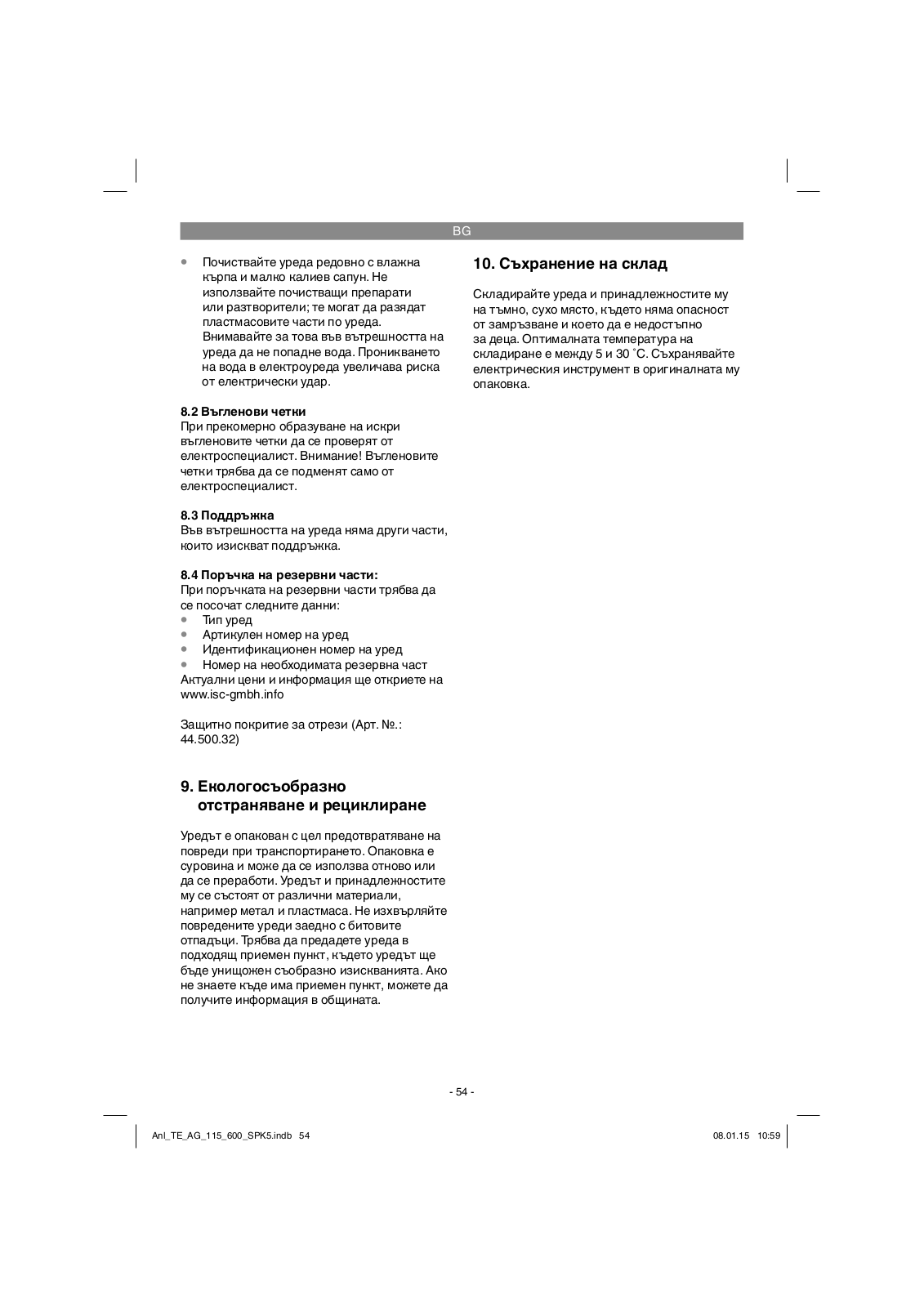 BG

• Почиствайте уреда редовно с влажна кърпа и малко калиев сапун. Не използвайте почистващи препарати или разтворители; те могат да разядат пластмасовите части по уреда. Внимавайте за това във вътрешността на уреда да не попадне вода. Проникването на вода в електроуреда увеличава риска от електрически удар.

8.2 Въгленови четки
При прекомерно образуване на искри въгленовите четки да се проверят от електроспециалист. Внимание! Въгленовите четки трябва да се подменят само от електроспециалист.

8.3 Поддръжка
Във вътрешността на уреда няма други части, които изискват поддръжка.

8.4 Поръчка на резервни части:
При поръчката на резервни части трябва да се посочат следните данни:
• Тип уред
• Артикулен номер на уред
• Идентификационен номер на уред
• Номер на необходимата резервна част
Актуални цени и информация ще откриете на www.isc-gmbh.info

Защитно покритие за отрези (Арт. №.: 44.500.32)

9. Екологосъобразно отстраняване и рециклиране

Уредът е опакован с цел предотвратяване на повреди при транспортирането. Опаковка е суровина и може да се използва отново или да се преработи. Уредът и принадлежностите му се състоят от различни материали, например метал и пластмаса. Не изхвърляйте повредените уреди заедно с битовите отпадъци. Трябва да предадете уреда в подходящ приемен пункт, където уредът ще бъде унищожен съобразно изискванията. Ако не знаете къде има приемен пункт, можете да получите информация в общината.

10. Съхранение на склад

Складирайте уреда и принадлежностите му на тъмно, сухо място, където няма опасност от замръзване и което да е недостъпно за деца. Оптималната температура на складиране е между 5 и 30 ˚C. Съхранявайте електрическия инструмент в оригиналната му опаковка.

- 54 -

Anl_TE_AG_115_600_SPK5.indb 54 08.01.15 10:59